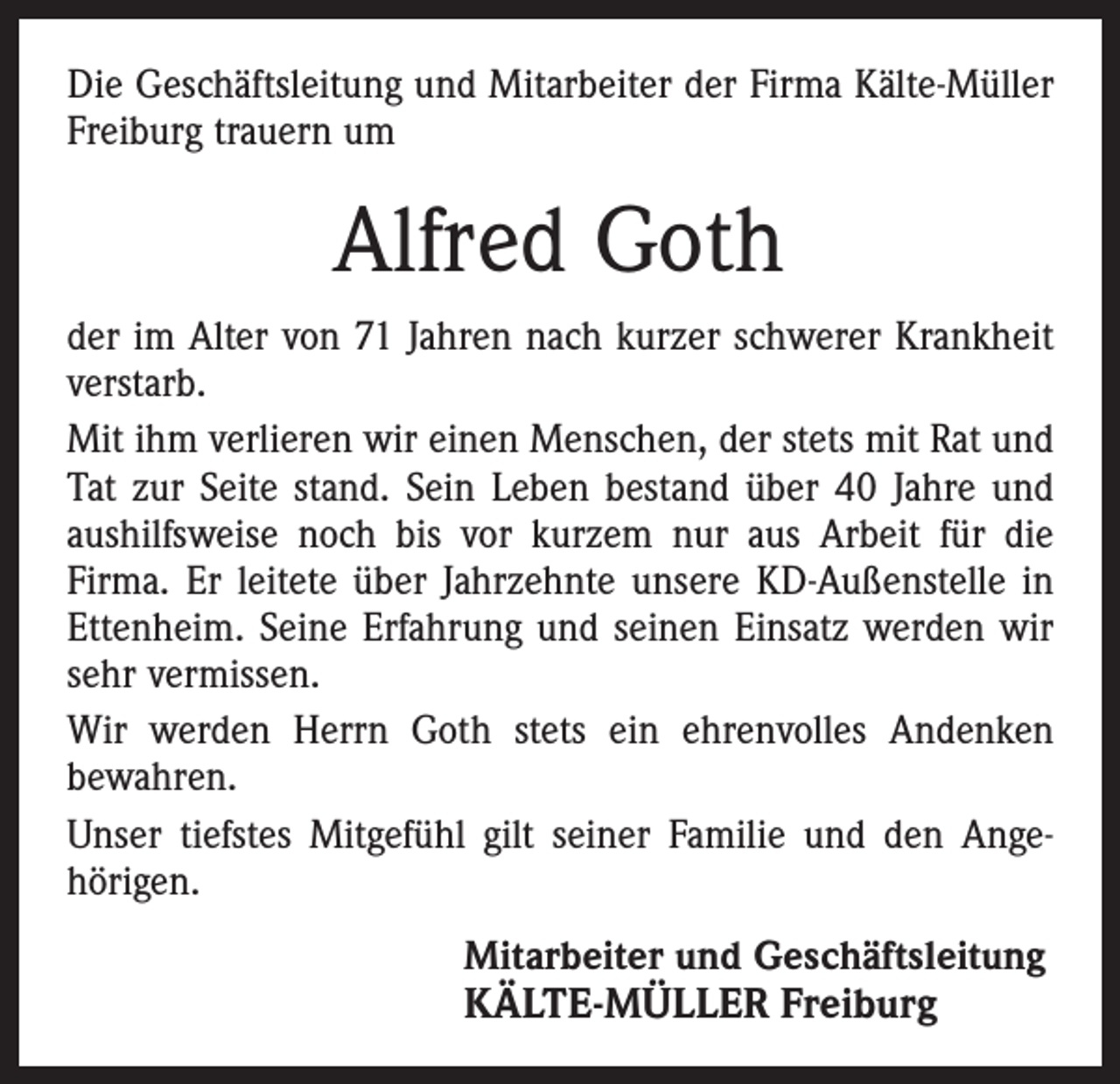 Die Geschäftsleitung und Mitarbeiter der Firma Kälte-Müller Freiburg trauern um

Alfred Goth

der im Alter von 71 Jahren nach kurzer schwerer Krankheit verstarb.

Mit ihm verlieren wir einen Menschen, der stets mit Rat und Tat zur Seite stand. Sein Leben bestand über 40 Jahre und aushilfsweise noch bis vor kurzem nur aus Arbeit für die Firma. Er leitete über Jahrzehnte unsere KD-Außenstelle in Ettenheim. Seine Erfahrung und seinen Einsatz werden wir sehr vermissen.

Wir werden Herrn Goth stets ein ehrenvolles Andenken bewahren.

Unser tiefstes Mitgefühl gilt seiner Familie und den Angehörigen.

Mitarbeiter und Geschäftsleitung
KÄLTE-MÜLLER Freiburg